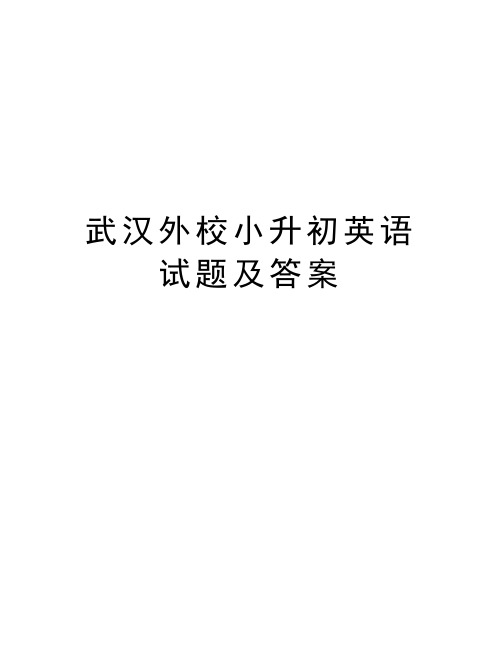 武汉外校小升初英语试题及答案